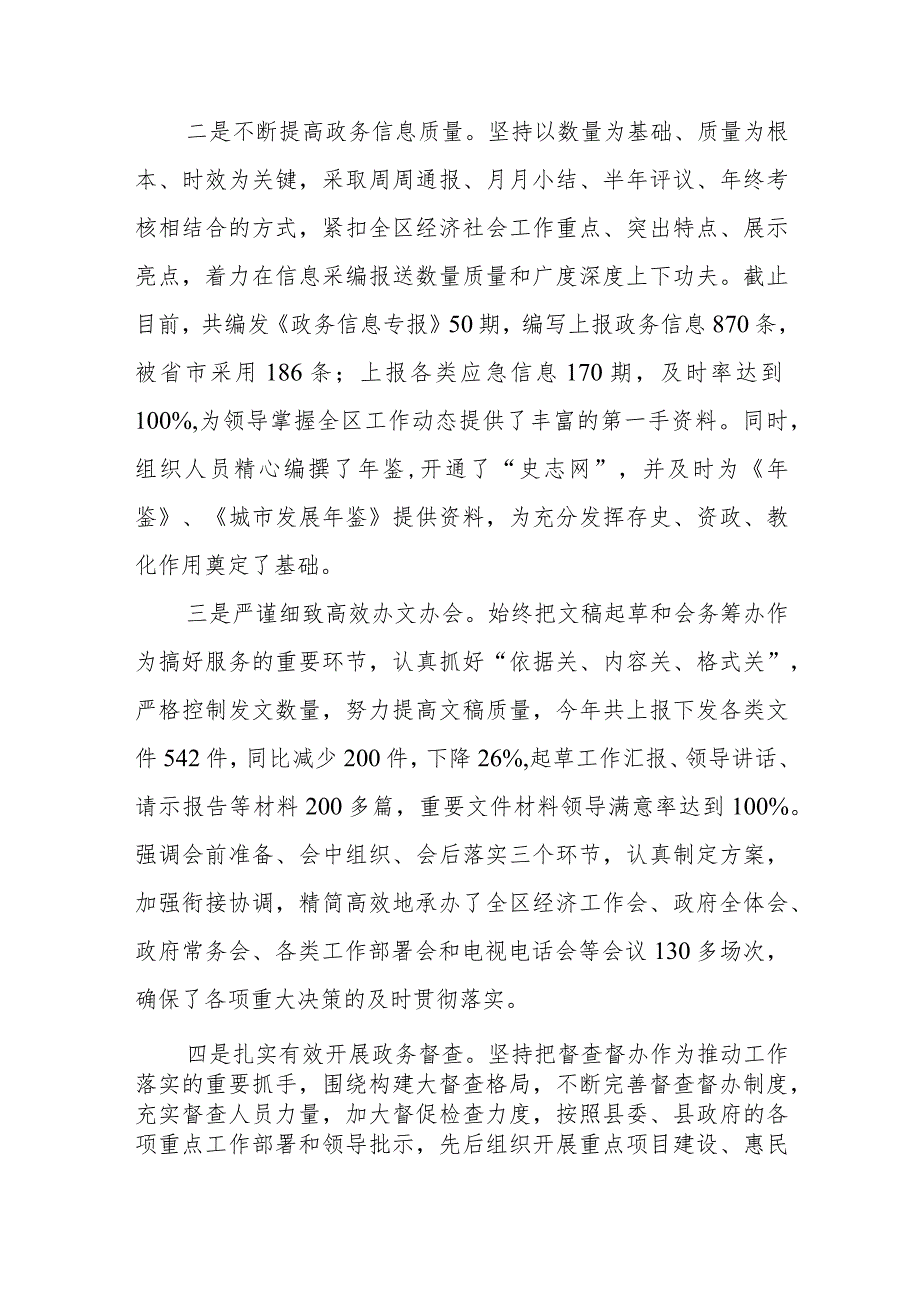 二是不断提高政务信息质量。坚持以数量为基础、质量为根本、时效为关键，采取周周通报、月月小结、半年评议、年终考核相结合的方式，紧扣全区经济社会工作重点、突出特点、展示亮点，着力在信息采编报送数量质量和广度深度上下功夫。截止目前，共编发《政务信息专报》50期，编写上报政务信息870条，被省市采用186条；上报各类应急信息170期，及时率达到100%,为领导掌握全区工作动态提供了丰富的第一手资料。同时，组织人员精心编撰了年鉴，开通了“史志网”，并及时为《年鉴》、《城市发展年鉴》提供资料，为充分发挥存史、资政、教化作用奠定了基础。

三是严谨细致高效办文办会。始终把文稿起草和会务筹办作为搞好服务的重要环节，认真抓好“依据关、内容关、格式关”，严格控制发文数量，努力提高文稿质量，今年共上报下发各类文件542件，同比减少200件，下降26%,起草工作汇报、领导讲话、请示报告等材料200多篇，重要文件材料领导满意率达到100%。强调会前准备、会中组织、会后落实三个环节，认真制定方案，加强衔接协调，精简高效地承办了全区经济工作会、政府全体会、政府常务会、各类工作部署会和电视电话会等会议130多场次，确保了各项重大决策的及时贯彻落实。

四是扎实有效开展政务督查。坚持把督查督办作为推动工作落实的重要抓手，围绕构建大督查格局，不断完善督查督办制度，充实督查人员力量，加大督促检查力度，按照县委、县政府的各项重点工作部署和领导批示，先后组织开展重点项目建设、惠民